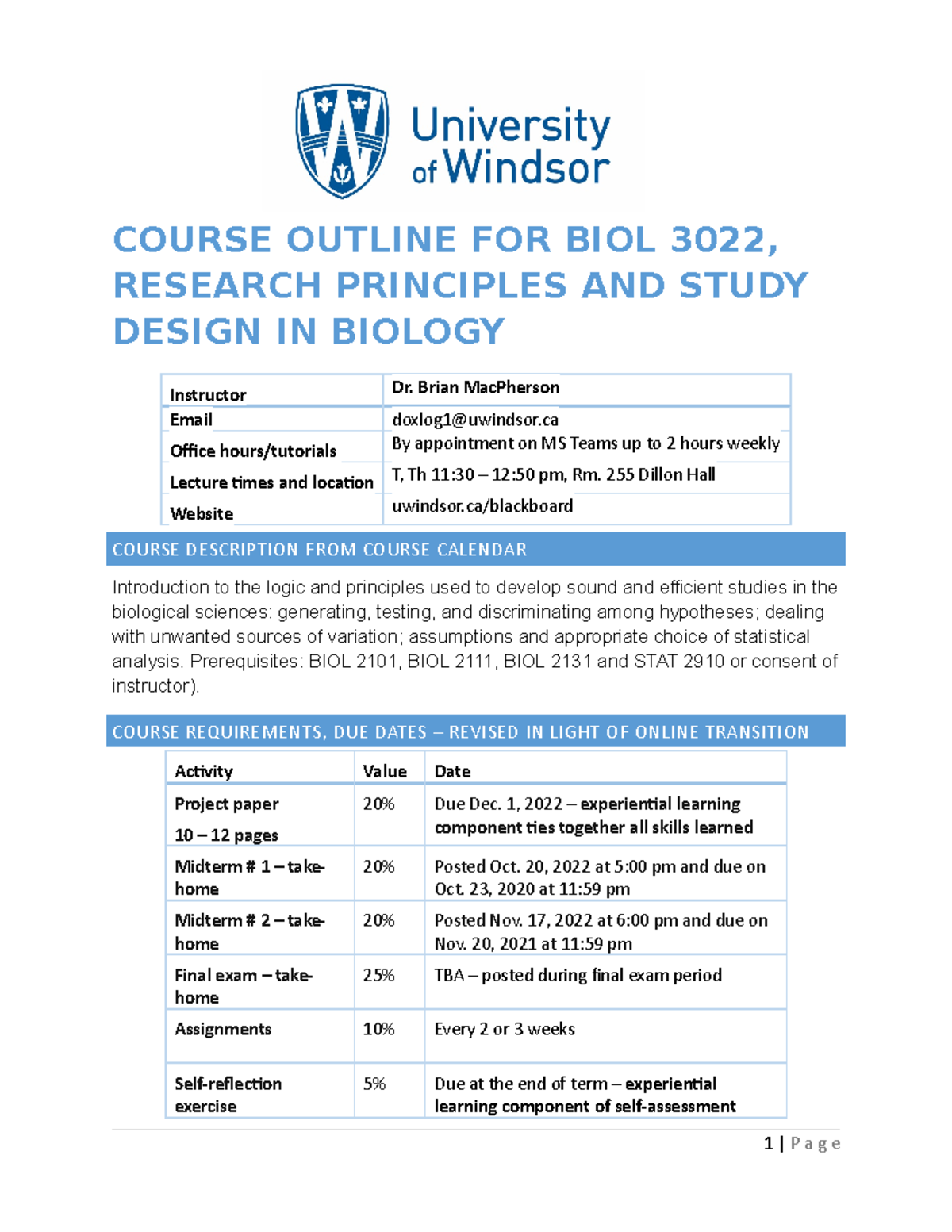 University of Windsor

COURSE OUTLINE FOR BIOL 3022, RESEARCH PRINCIPLES AND STUDY DESIGN IN BIOLOGY

| Instructor | Dr. Brian MacPherson |
|---|---|
| Email | doxlog1@uwindsor.ca |
| Office hours/tutorials | By appointment on MS Teams up to 2 hours weekly |
| Lecture times and location | T, Th 11:30 – 12:50 pm, Rm. 255 Dillon Hall |
| Website | uwindsor.ca/blackboard |

COURSE DESCRIPTION FROM COURSE CALENDAR

Introduction to the logic and principles used to develop sound and efficient studies in the biological sciences: generating, testing, and discriminating among hypotheses; dealing with unwanted sources of variation; assumptions and appropriate choice of statistical analysis. Prerequisites: BIOL 2101, BIOL 2111, BIOL 2131 and STAT 2910 or consent of instructor).

COURSE REQUIREMENTS, DUE DATES – REVISED IN LIGHT OF ONLINE TRANSITION

| Activity | Value | Date |
|---|---|---|
| Project paper 10 – 12 pages | 20% | Due Dec. 1, 2022 – experiential learning component ties together all skills learned |
| Midterm # 1 – take-home | 20% | Posted Oct. 20, 2022 at 5:00 pm and due on Oct. 23, 2020 at 11:59 pm |
| Midterm # 2 – take-home | 20% | Posted Nov. 17, 2022 at 6:00 pm and due on Nov. 20, 2021 at 11:59 pm |
| Final exam – take-home | 25% | TBA – posted during final exam period |
| Assignments | 10% | Every 2 or 3 weeks |
| Self-reflection exercise | 5% | Due at the end of term – experiential learning component of self-assessment |

1 | Page